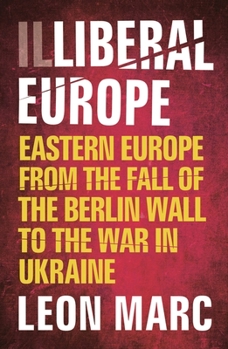 ILLIBERAL EUROPE

EASTERN EUROPE FROM THE FALL OF THE BERLIN WALL TO THE WAR IN UKRAINE

LEON MARC